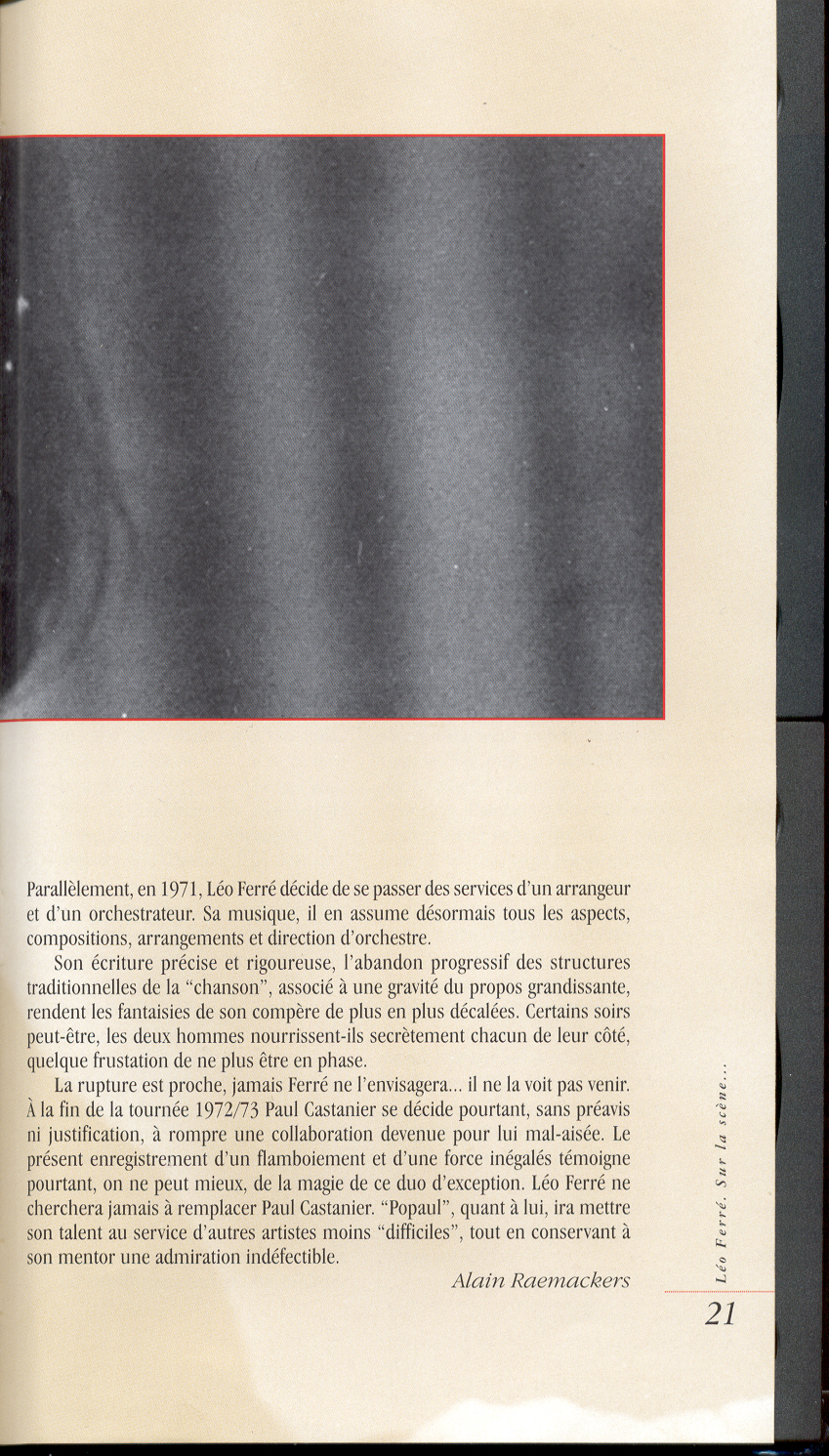 Parallèlement, en 1971, Léo Ferré décide de se passer des services d'un arrangeur et d'un orchestrateur. Sa musique, il en assume désormais tous les aspects, compositions, arrangements et direction d'orchestre.

Son écriture précise et rigoureuse, l'abandon progressif des structures traditionnelles de la "chanson", associé à une gravité du propos grandissante, rendent les fantaisies de son compère de plus en plus décalées. Certains soirs peut-être, les deux hommes nourrissent-ils secrètement chacun de leur côté, quelque frustation de ne plus être en phase.

La rupture est proche, jamais Ferré ne l'envisagera... il ne la voit pas venir. À la fin de la tournée 1972/73 Paul Castanier se décide pourtant, sans préavis ni justification, à rompre une collaboration devenue pour lui mal-aisée. Le présent enregistrement d'un flamboiement et d'une force inégalés témoigne pourtant, on ne peut mieux, de la magie de ce duo d'exception. Léo Ferré ne cherchera jamais à remplacer Paul Castanier. "Popaul", quant à lui, ira mettre son talent au service d'autres artistes moins "difficiles", tout en conservant à son mentor une admiration indéfectible.

Alain Raemackers

Léo Ferré. Sur la scène...

21